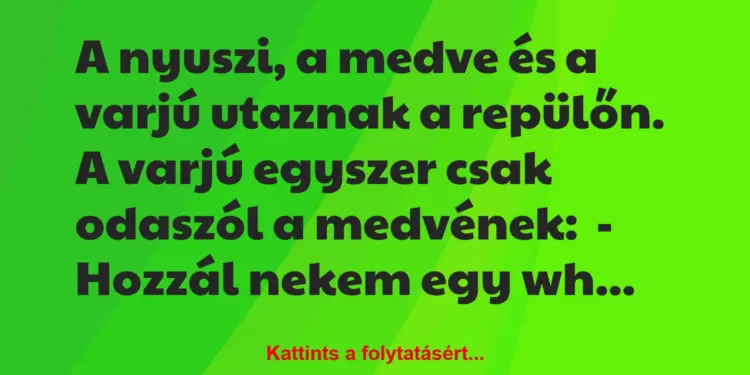 A nyuszi, a medve és a varjú utaznak a repülőn. A varjú egyszer csak odaszól a medvének: - Hozzál nekem egy wh...

Kattints a folytatásért...